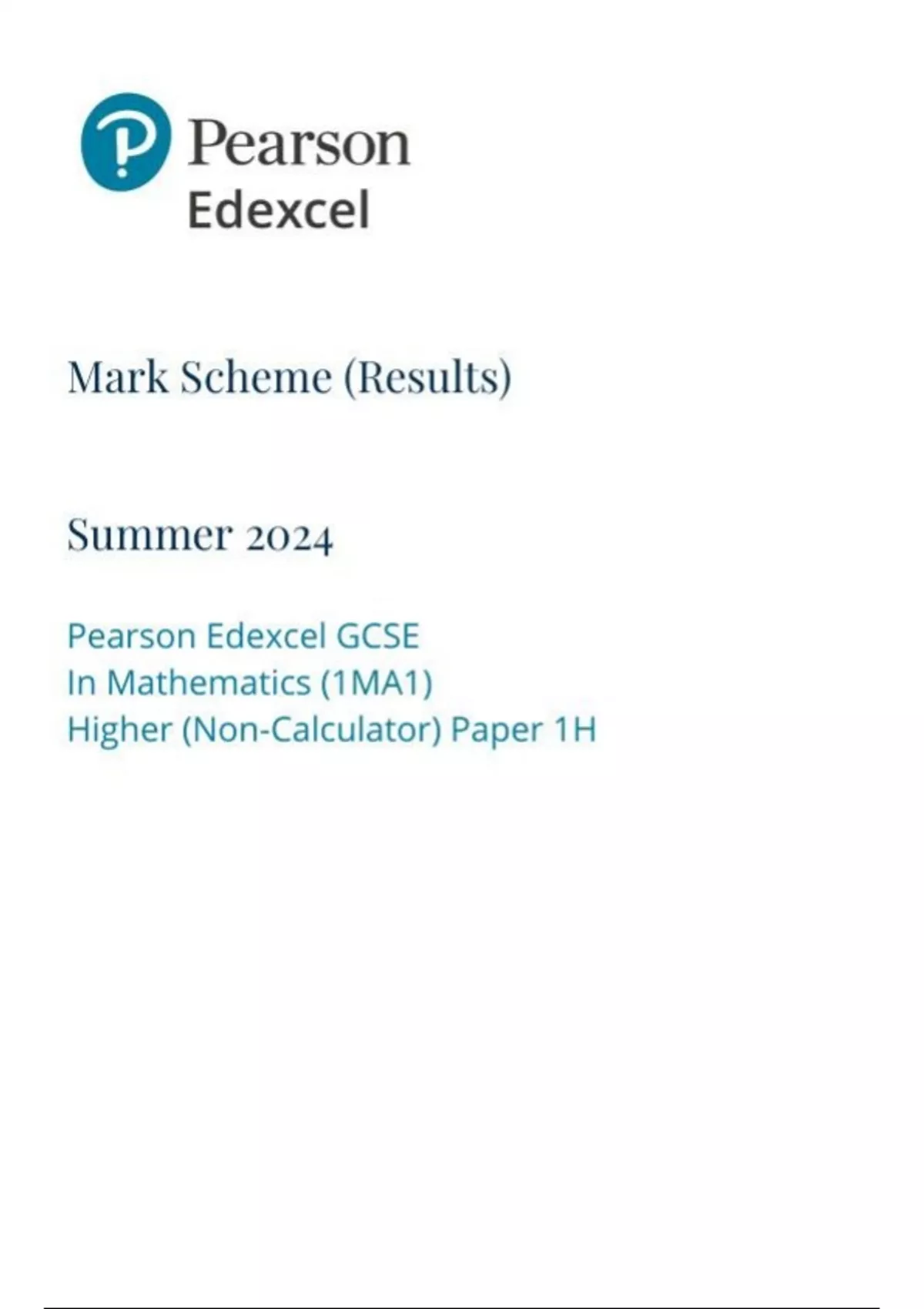 Pearson
Edexcel

Mark Scheme (Results)

Summer 2024

Pearson Edexcel GCSE
In Mathematics (1MA1)
Higher (Non-Calculator) Paper 1H